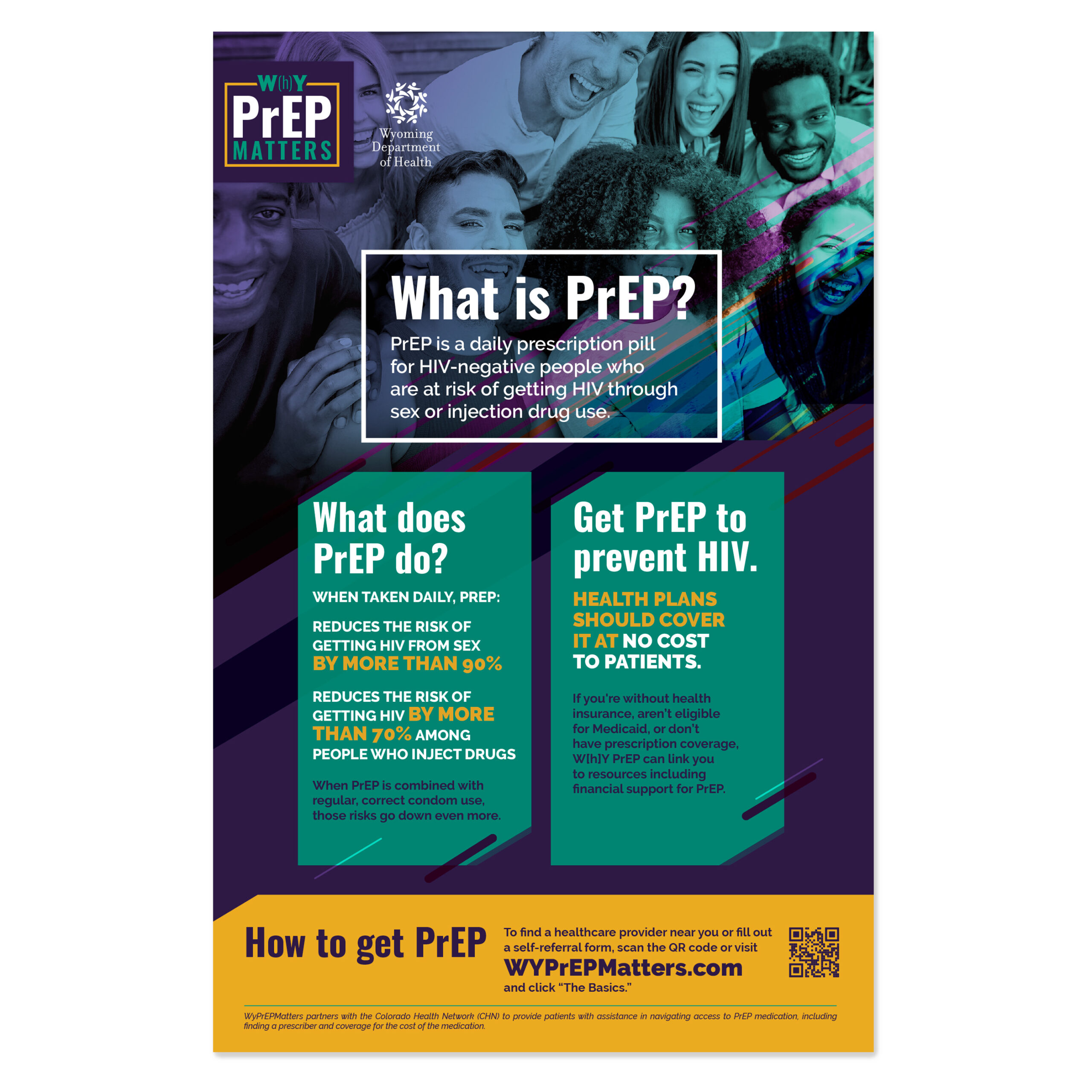 W(h)Y
PrEP
MATTERS

Wyoming
Department
of Health

What is PrEP?

PrEP is a daily prescription pill for HIV-negative people who are at risk of getting HIV through sex or injection drug use.

What does PrEP do?

WHEN TAKEN DAILY, PREP:

REDUCES THE RISK OF GETTING HIV FROM SEX BY MORE THAN 90%

REDUCES THE RISK OF GETTING HIV BY MORE THAN 70% AMONG PEOPLE WHO INJECT DRUGS

When PrEP is combined with regular, correct condom use, those risks go down even more.

Get PrEP to prevent HIV.

HEALTH PLANS SHOULD COVER IT AT NO COST TO PATIENTS.

If you're without health insurance, aren't eligible for Medicaid, or don't have prescription coverage, W[h]Y PrEP can link you to resources including financial support for PrEP.

How to get PrEP

To find a healthcare provider near you or fill out a self-referral form, scan the QR code or visit
WYPrEPMatters.com
and click "The Basics."

WyPrEPMatters partners with the Colorado Health Network (CHN) to provide patients with assistance in navigating access to PrEP medication, including finding a prescriber and coverage for the cost of the medication.